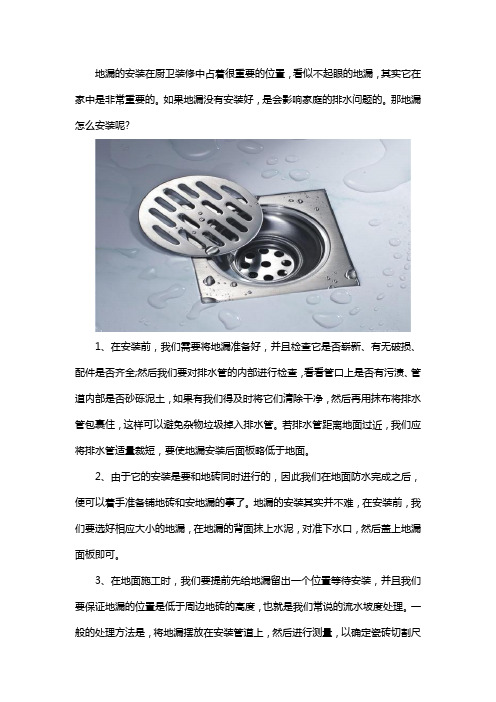 地漏的安装在厨卫装修中占着很重要的位置，看似不起眼的地漏，其实它在家中是非常重要的。如果地漏没有安装好，是会影响家庭的排水问题的。那地漏怎么安装呢?

1、在安装前，我们需要将地漏准备好，并且检查它是否崭新、有无破损、配件是否齐全;然后我们要对排水管的内部进行检查，看看管口上是否有污渍、管道内部是否砂砾泥土，如果有我们得及时将它们清除干净，然后再用抹布将排水管包裹住，这样可以避免杂物垃圾掉入排水管。若排水管距离地面过近，我们应将排水管适量裁短，要使地漏安装后面板略低于地面。

2、由于它的安装是要和地砖同时进行的，因此我们在地面防水完成之后，便可以着手准备铺地砖和安地漏的事了。地漏的安装其实并不难，在安装前，我们要选好相应大小的地漏，在地漏的背面抹上水泥，对准下水口，然后盖上地漏面板即可。

3、在地面施工时，我们要提前先给地漏留出一个位置等待安装，并且我们要保证地漏的位置是低于周边地砖的高度，也就是我们常说的流水坡度处理。一般的处理方法是，将地漏摆放在安装管道上，然后进行测量，以确定瓷砖切割尺